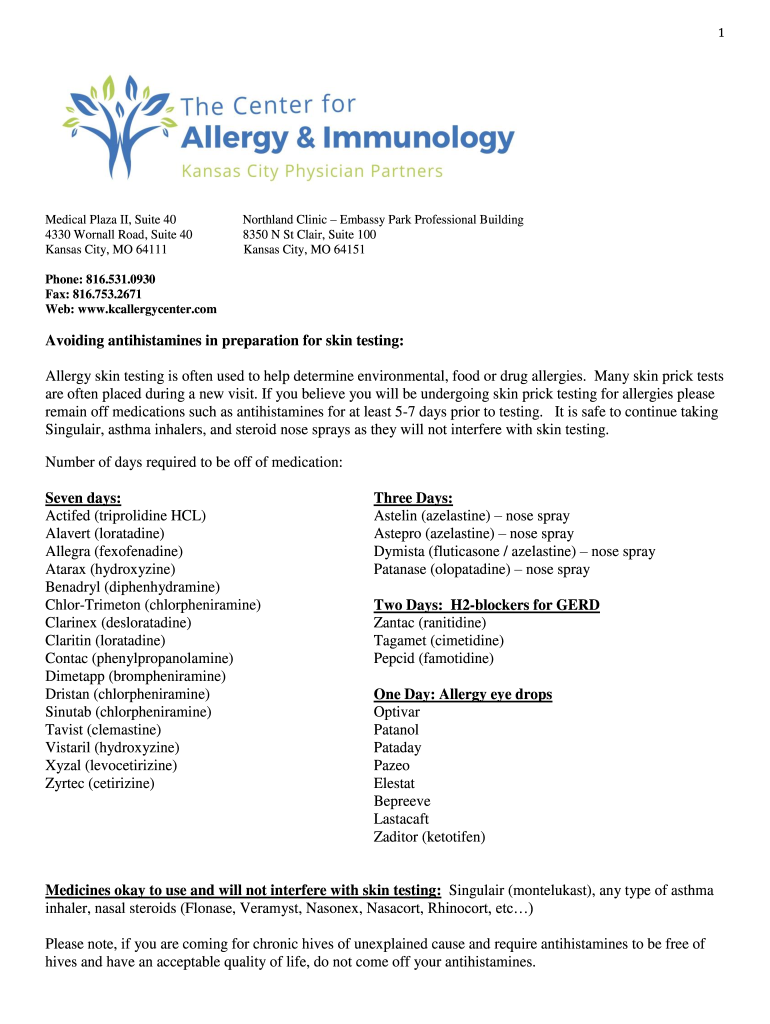 1

The Center for
Allergy & Immunology
Kansas City Physician Partners

Medical Plaza II, Suite 40
4330 Wornall Road, Suite 40
Kansas City, MO 64111

Northland Clinic – Embassy Park Professional Building
8350 N St Clair, Suite 100
Kansas City, MO 64151

Phone: 816.531.0930
Fax: 816.753.2671
Web: www.kcallergycenter.com

Avoiding antihistamines in preparation for skin testing:

Allergy skin testing is often used to help determine environmental, food or drug allergies. Many skin prick tests are often placed during a new visit. If you believe you will be undergoing skin prick testing for allergies please remain off medications such as antihistamines for at least 5-7 days prior to testing. It is safe to continue taking Singulair, asthma inhalers, and steroid nose sprays as they will not interfere with skin testing.

Number of days required to be off of medication:

Seven days:
Actifed (triprolidine HCL)
Alavert (loratadine)
Allegra (fexofenadine)
Atarax (hydroxyzine)
Benadryl (diphenhydramine)
Chlor-Trimeton (chlorpheniramine)
Clarinex (desloratadine)
Claritin (loratadine)
Contac (phenylpropanolamine)
Dimetapp (brompheniramine)
Dristan (chlorpheniramine)
Sinutab (chlorpheniramine)
Tavist (clemastine)
Vistaril (hydroxyzine)
Xyzal (levocetirizine)
Zyrtec (cetirizine)

Three Days:
Astelin (azelastine) – nose spray
Astepro (azelastine) – nose spray
Dymista (fluticasone / azelastine) – nose spray
Patanase (olopatadine) – nose spray

Two Days: H2-blockers for GERD
Zantac (ranitidine)
Tagamet (cimetidine)
Pepcid (famotidine)

One Day: Allergy eye drops
Optivar
Patanol
Pataday
Pazeo
Elestat
Bepreeve
Lastacaft
Zaditor (ketotifen)

Medicines okay to use and will not interfere with skin testing: Singulair (montelukast), any type of asthma inhaler, nasal steroids (Flonase, Veramyst, Nasonex, Nasacort, Rhinocort, etc…)

Please note, if you are coming for chronic hives of unexplained cause and require antihistamines to be free of hives and have an acceptable quality of life, do not come off your antihistamines.